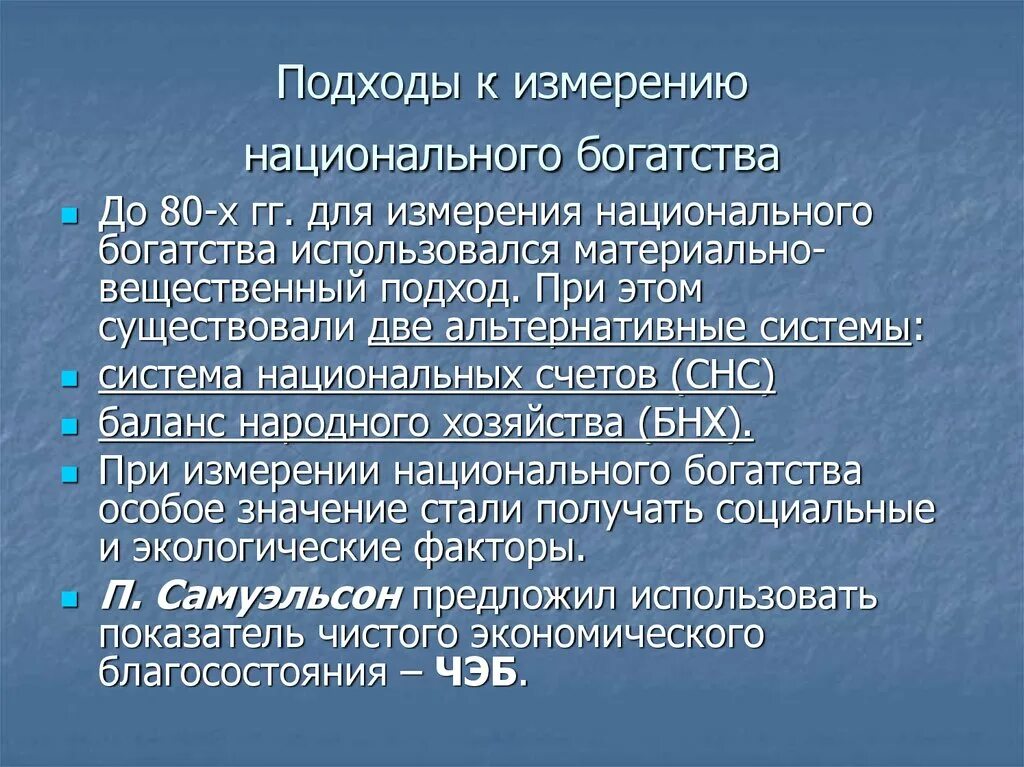 Подходы к измерению национального богатства

До 80-х гг. для измерения национального богатства использовался материально-вещественный подход. При этом существовали две альтернативные системы:

система национальных счетов (СНС)

баланс народного хозяйства (БНХ).

При измерении национального богатства особое значение стали получать социальные и экологические факторы.

П. Самуэльсон предложил использовать показатель чистого экономического благосостояния – ЧЭБ.